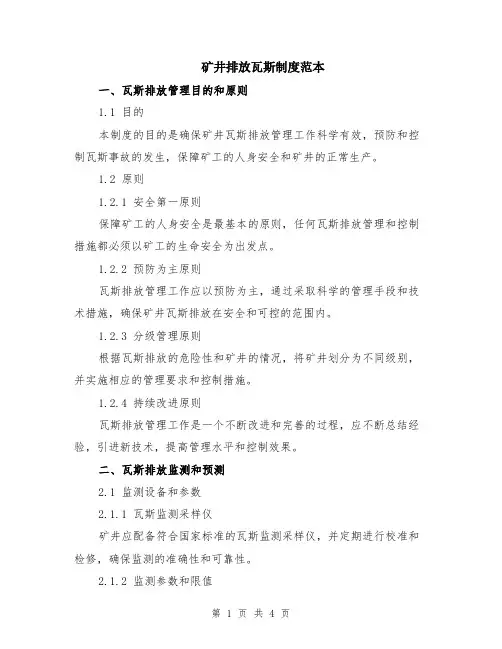 矿井排放瓦斯制度范本

一、瓦斯排放管理目的和原则

1.1 目的

本制度的目的是确保矿井瓦斯排放管理工作科学有效，预防和控制瓦斯事故的发生，保障矿工的人身安全和矿井的正常生产。

1.2 原则

1.2.1 安全第一原则

保障矿工的人身安全是最基本的原则，任何瓦斯排放管理和控制措施都必须以矿工的生命安全为出发点。

1.2.2 预防为主原则

瓦斯排放管理工作应以预防为主，通过采取科学的管理手段和技术措施，确保矿井瓦斯排放在安全和可控的范围内。

1.2.3 分级管理原则

根据瓦斯排放的危险性和矿井的情况，将矿井划分为不同级别，并实施相应的管理要求和控制措施。

1.2.4 持续改进原则

瓦斯排放管理工作是一个不断改进和完善的过程，应不断总结经验，引进新技术，提高管理水平和控制效果。

二、瓦斯排放监测和预测

2.1 监测设备和参数

2.1.1 瓦斯监测采样仪

矿井应配备符合国家标准的瓦斯监测采样仪，并定期进行校准和检修，确保监测的准确性和可靠性。

2.1.2 监测参数和限值

第 1 页 共 4 页